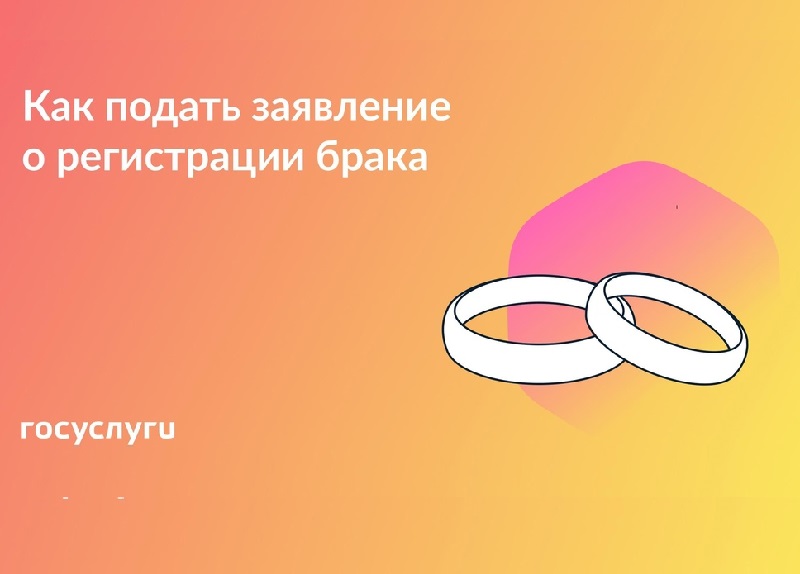 Как подать заявление о регистрации брака

госуслуги